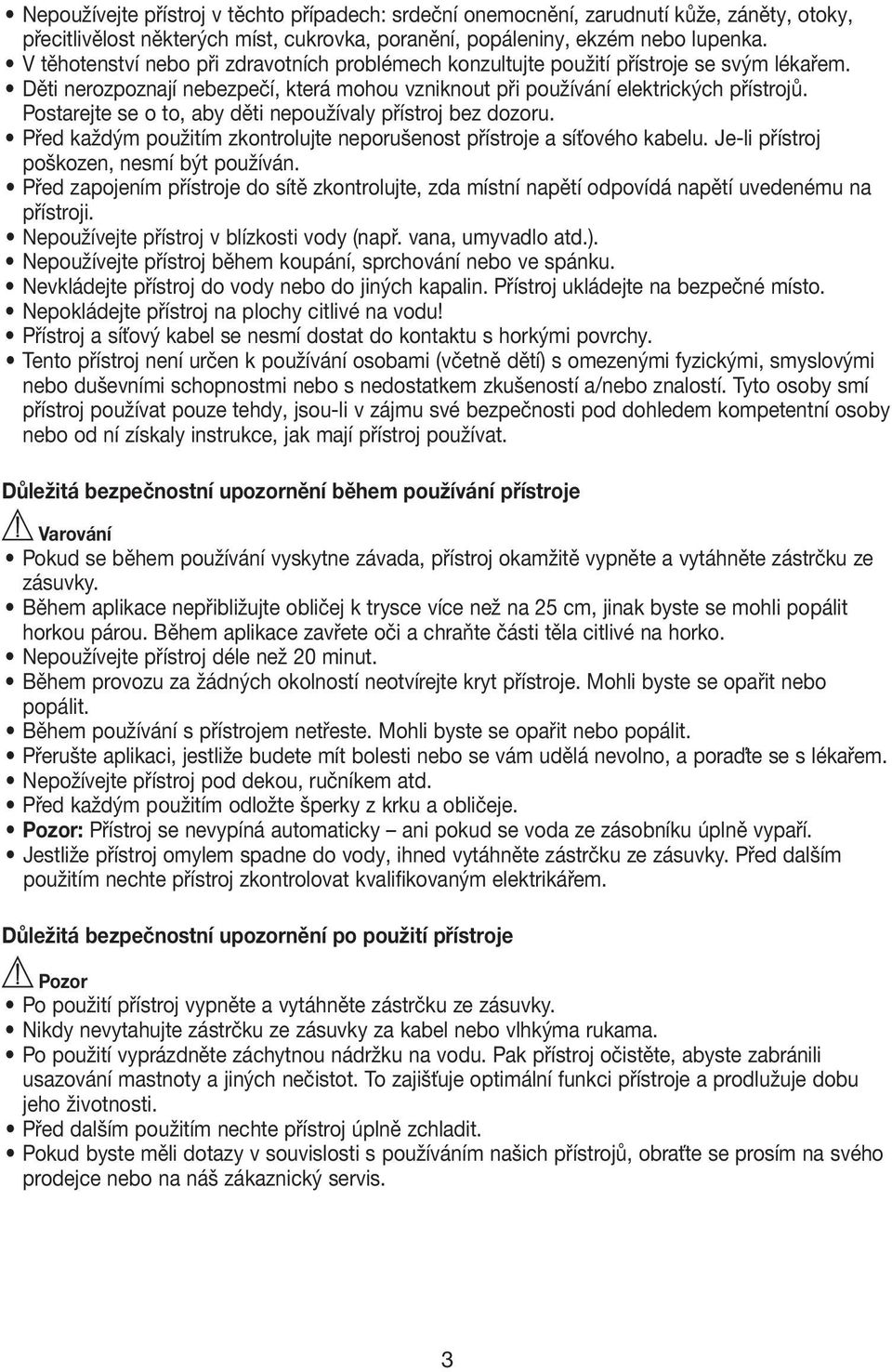 • Nepoužívejte přístroj v těchto případech: srdeční onemocnění, zarudnutí kůže, záněty, otoky, přecitlivělost některých míst, cukrovka, poranění, popáleniny, ekzém nebo lupenka.
• V těhotenství nebo při zdravotních problémech konzultujte použití přístroje se svým lékařem.
• Děti nerozpoznají nebezpečí, která mohou vzniknout při používání elektrických přístrojů. Postarejte se o to, aby děti nepoužívaly přístroj bez dozoru.
• Před každým použitím zkontrolujte neporušenost přístroje a síťového kabelu. Je-li přístroj poškozen, nesmí být používán.
• Před zapojením přístroje do sítě zkontrolujte, zda místní napětí odpovídá napětí uvedenému na přístroji.
• Nepoužívejte přístroj v blízkosti vody (např. vana, umyvadlo atd.).
• Nepoužívejte přístroj během koupání, sprchování nebo ve spánku.
• Nevkládejte přístroj do vody nebo do jiných kapalin. Přístroj ukládejte na bezpečné místo.
• Nepokládejte přístroj na plochy citlivé na vodu!
• Přístroj a síťový kabel se nesmí dostat do kontaktu s horkými povrchy.
• Tento přístroj není určen k používání osobami (včetně dětí) s omezenými fyzickými, smyslovými nebo duševními schopnostmi nebo s nedostatkem zkušeností a/nebo znalostí. Tyto osoby smí přístroj používat pouze tehdy, jsou-li v zájmu své bezpečnosti pod dohledem kompetentní osoby nebo od ní získaly instrukce, jak mají přístroj používat.

Důležitá bezpečnostní upozornění během používání přístroje

Varování
• Pokud se během používání vyskytne závada, přístroj okamžitě vypněte a vytáhněte zástrčku ze zásuvky.
• Během aplikace nepřibližujte obličej k trysce více než na 25 cm, jinak byste se mohli popálit horkou párou. Během aplikace zavřete oči a chraňte části těla citlivé na horko.
• Nepoužívejte přístroj déle než 20 minut.
• Během provozu za žádných okolností neotvírejte kryt přístroje. Mohli byste se opařit nebo popálit.
• Během používání s přístrojem netřeste. Mohli byste se opařit nebo popálit.
• Přerušte aplikaci, jestliže budete mít bolesti nebo se vám udělá nevolno, a poraďte se s lékařem.
• Nepožívejte přístroj pod dekou, ručníkem atd.
• Před každým použitím odložte šperky z krku a obličeje.
• Pozor: Přístroj se nevypíná automaticky – ani pokud se voda ze zásobníku úplně vypaří.
• Jestliže přístroj omylem spadne do vody, ihned vytáhněte zástrčku ze zásuvky. Před dalším použitím nechte přístroj zkontrolovat kvalifikovaným elektrikářem.

Důležitá bezpečnostní upozornění po použití přístroje

Pozor
• Po použití přístroj vypněte a vytáhněte zástrčku ze zásuvky.
• Nikdy nevytahujte zástrčku ze zásuvky za kabel nebo vlhkýma rukama.
• Po použití vyprázdněte záchytnou nádržku na vodu. Pak přístroj očistěte, abyste zabránili usazování mastnoty a jiných nečistot. To zajišťuje optimální funkci přístroje a prodlužuje dobu jeho životnosti.
• Před dalším použitím nechte přístroj úplně zchladit.
• Pokud byste měli dotazy v souvislosti s používáním našich přístrojů, obraťte se prosím na svého prodejce nebo na náš zákaznický servis.

3